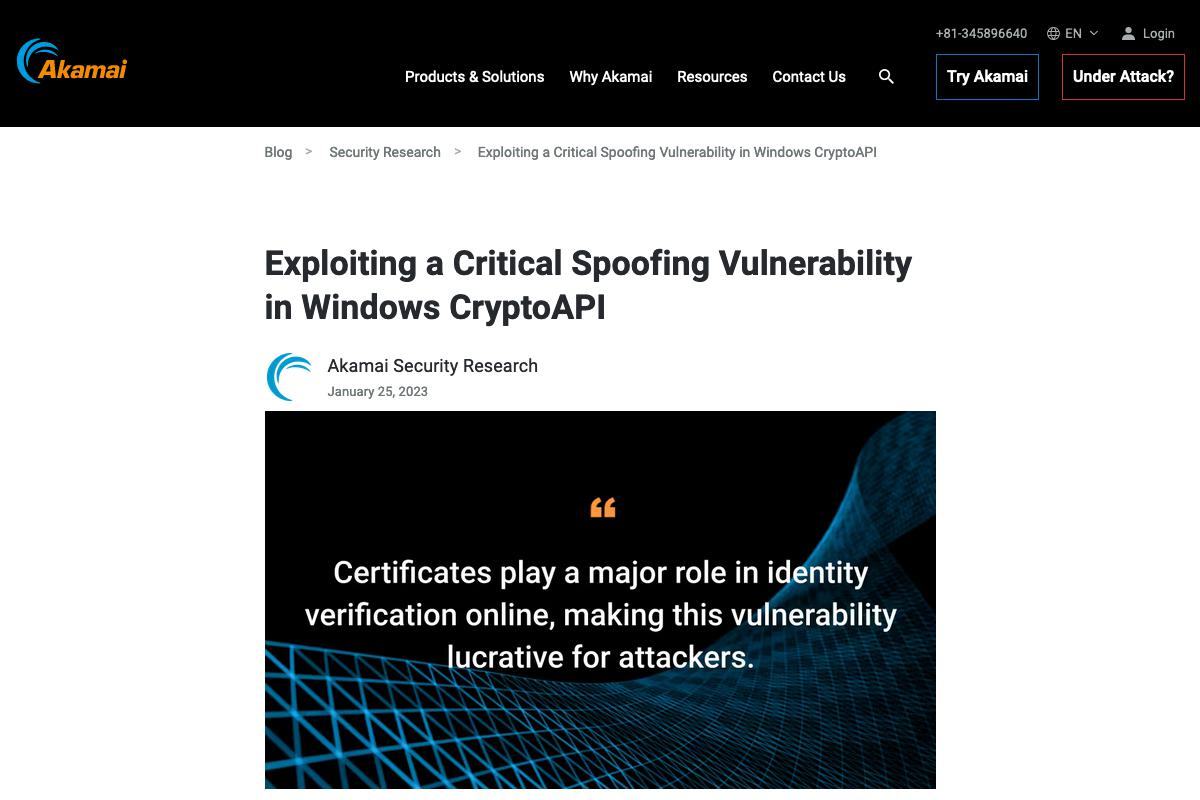 Akamai

+81-345896640 EN Login

Products & Solutions Why Akamai Resources Contact Us Try Akamai Under Attack?

Blog > Security Research > Exploiting a Critical Spoofing Vulnerability in Windows CryptoAPI

Exploiting a Critical Spoofing Vulnerability in Windows CryptoAPI

Akamai Security Research
January 25, 2023

“

Certificates play a major role in identity verification online, making this vulnerability lucrative for attackers.